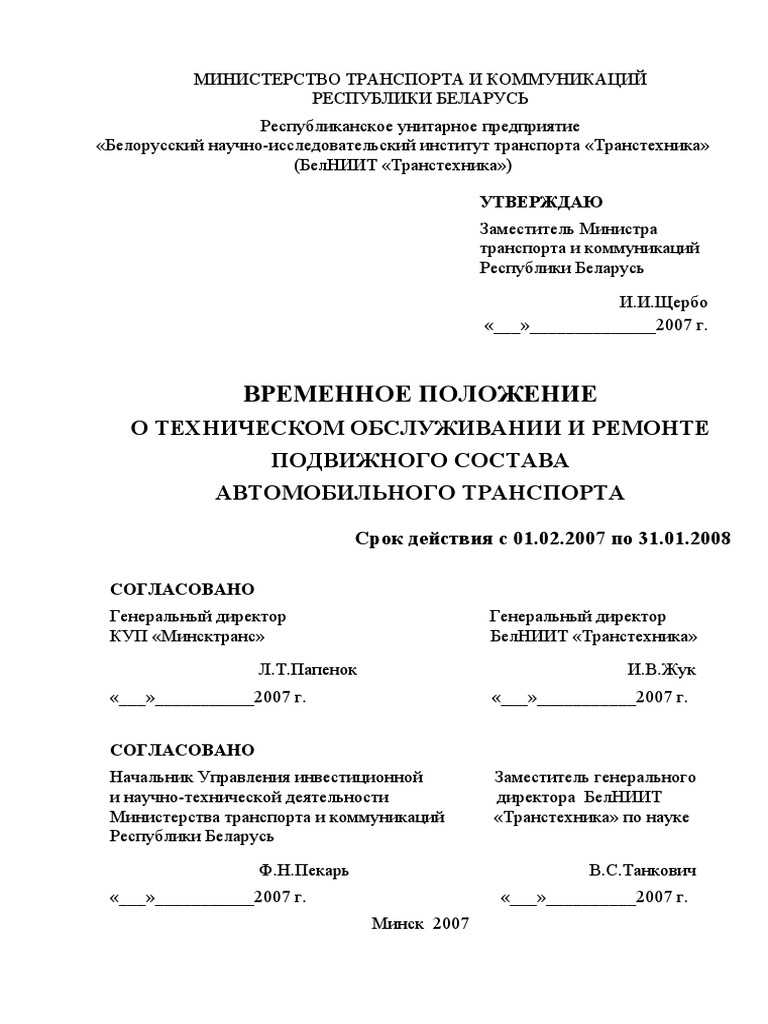 МИНИСТЕРСТВО ТРАНСПОРТА И КОММУНИКАЦИЙ
РЕСПУБЛИКИ БЕЛАРУСЬ

Республиканское унитарное предприятие
«Белорусский научно-исследовательский институт транспорта «Транстехника»
(БелНИИТ «Транстехника»)

УТВЕРЖДАЮ

Заместитель Министра
транспорта и коммуникаций
Республики Беларусь

И.И.Щербо
«___»______________2007 г.

ВРЕМЕННОЕ ПОЛОЖЕНИЕ
О ТЕХНИЧЕСКОМ ОБСЛУЖИВАНИИ И РЕМОНТЕ
ПОДВИЖНОГО СОСТАВА
АВТОМОБИЛЬНОГО ТРАНСПОРТА

Срок действия с 01.02.2007 по 31.01.2008

СОГЛАСОВАНО

Генеральный директор
КУП «Минсктранс»

Л.Т.Папенок
«___»___________2007 г.

Генеральный директор
БелНИИТ «Транстехника»

И.В.Жук
«___»___________2007 г.

СОГЛАСОВАНО

Начальник Управления инвестиционной
и научно-технической деятельности
Министерства транспорта и коммуникаций
Республики Беларусь

Ф.Н.Пекарь
«___»___________2007 г.

Заместитель генерального
директора БелНИИТ
«Транстехника» по науке

В.С.Танкович
«___»__________2007 г.

Минск 2007